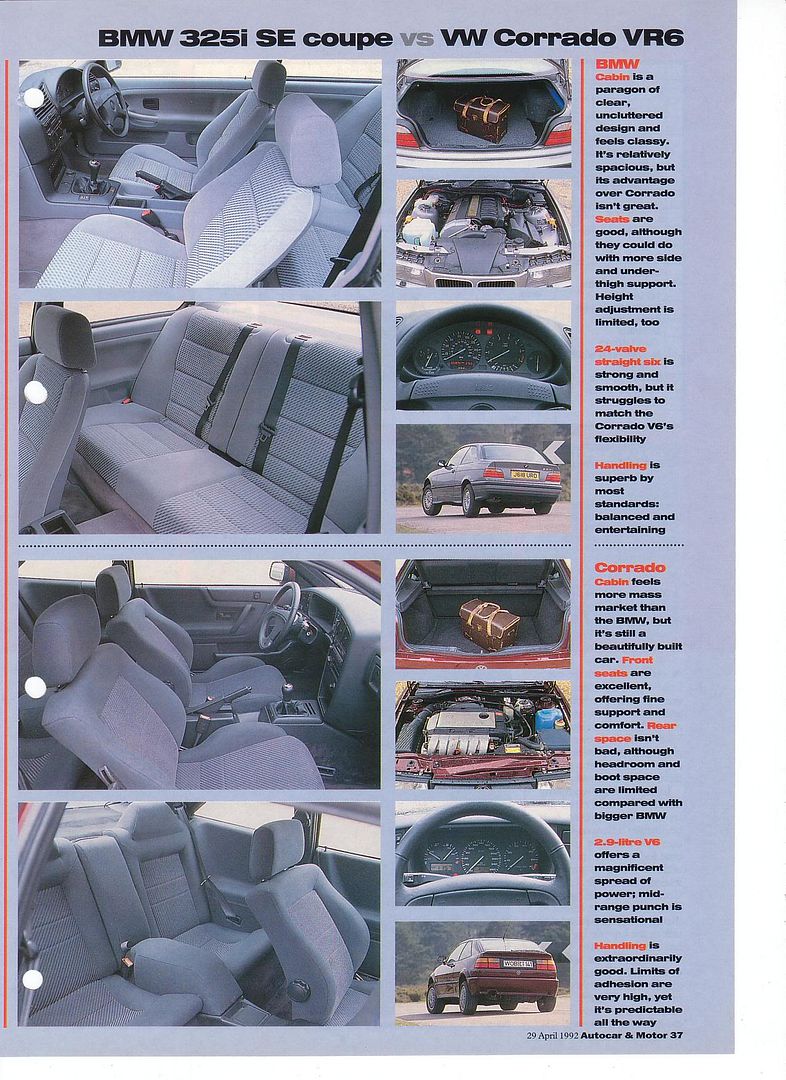 BMW 325i SE coupe vs VW Corrado VR6

BMW
Cabin is a paragon of clear, uncluttered design and feels classy. It's relatively spacious, but its advantage over Corrado isn't great. Seats are good, although they could do with more side and under-thigh support. Height adjustment is limited, too

24-valve straight six is strong and smooth, but it struggles to match the Corrado V6's flexibility

Handling is superb by most standards: balanced and entertaining

Corrado
Cabin feels more mass market than the BMW, but it's still a beautifully built car. Front seats are excellent, offering fine support and comfort. Rear space isn't bad, although headroom and boot space are limited compared with bigger BMW

2.9-litre V6 offers a magnificent spread of power; mid-range punch is sensational

Handling is extraordinarily good. Limits of adhesion are very high, yet it's predictable all the way

29 April 1992 Autocar & Motor 37